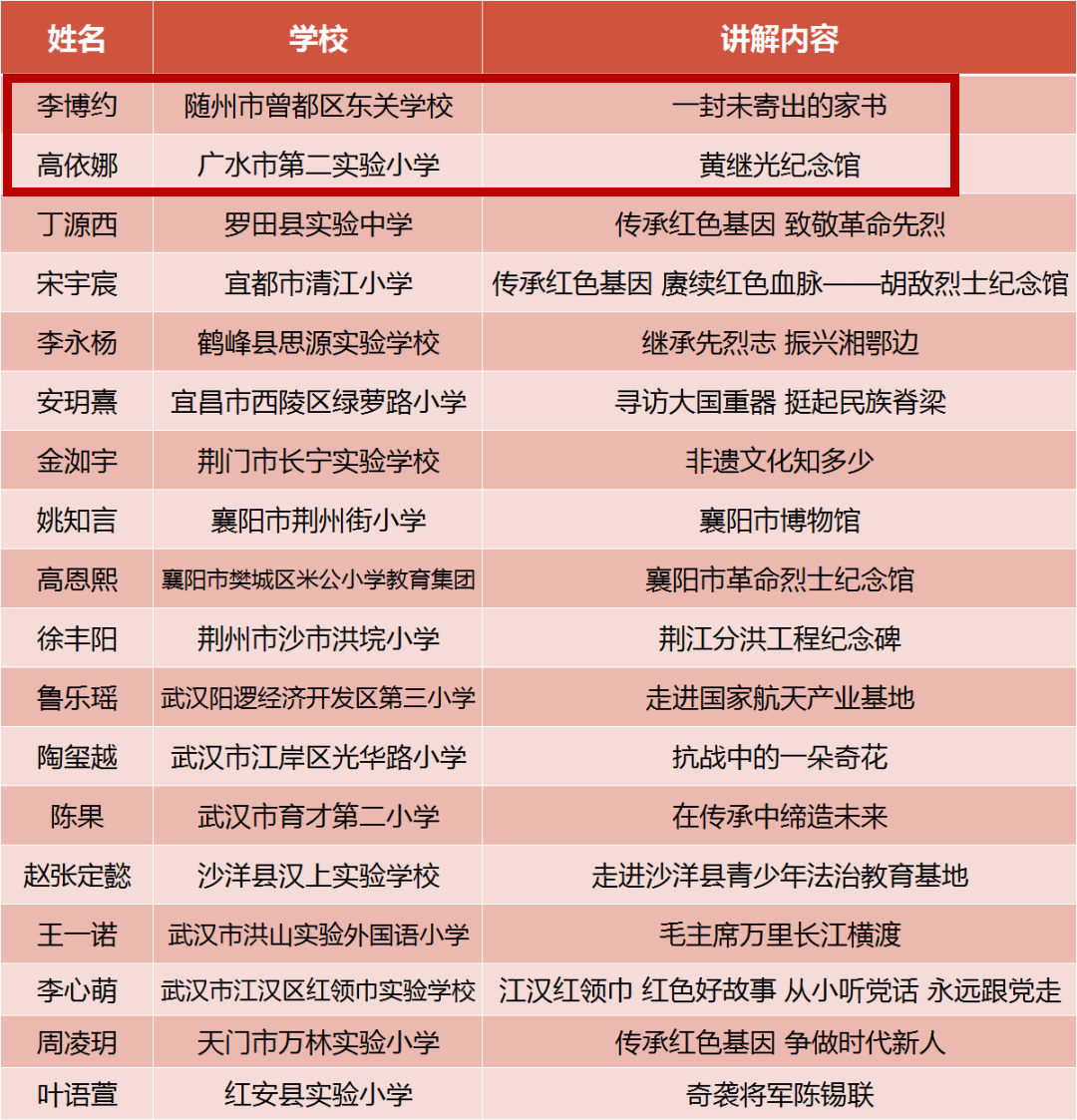 | 姓名 | 学校 | 讲解内容 |
|---|---|---|
| 李博约 | 随州市曾都区东关学校 | 一封未寄出的家书 |
| 高依娜 | 广水市第二实验小学 | 黄继光纪念馆 |
| 丁源西 | 罗田县实验中学 | 传承红色基因 致敬革命先烈 |
| 宋宇宸 | 宜都市清江小学 | 传承红色基因 赓续红色血脉——胡敌烈士纪念馆 |
| 李永杨 | 鹤峰县思源实验学校 | 继承先烈志 振兴湘鄂边 |
| 安玥熹 | 宜昌市西陵区绿萝路小学 | 寻访大国重器 挺起民族脊梁 |
| 金洳宇 | 荆门市长宁实验学校 | 非遗文化知多少 |
| 姚知言 | 襄阳市荆州街小学 | 襄阳市博物馆 |
| 高恩熙 | 襄阳市樊城区米公小学教育集团 | 襄阳市革命烈士纪念馆 |
| 徐丰阳 | 荆州市沙市洪垸小学 | 荆江分洪工程纪念碑 |
| 鲁乐瑶 | 武汉阳逻经济开发区第三小学 | 走进国家航天产业基地 |
| 陶玺越 | 武汉市江岸区光华路小学 | 抗战中的一朵奇花 |
| 陈果 | 武汉市育才第二小学 | 在传承中缔造未来 |
| 赵张定懿 | 沙洋县汉上实验学校 | 走进沙洋县青少年法治教育基地 |
| 王一诺 | 武汉市洪山实验外国语小学 | 毛主席万里长江横渡 |
| 李心萌 | 武汉市江汉区红领巾实验学校 | 江汉红领巾 红色好故事 从小听党话 永远跟党走 |
| 周凌玥 | 天门市万林实验小学 | 传承红色基因 争做时代新人 |
| 叶语萱 | 红安县实验小学 | 奇袭将军陈锡联 |